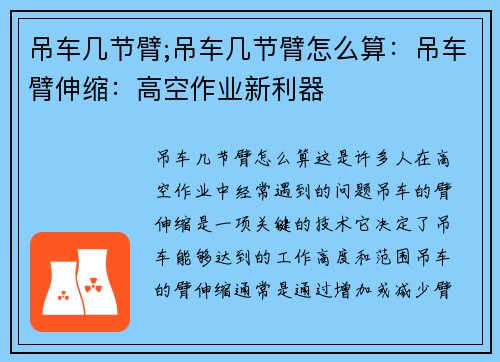 吊车几节臂;吊车几节臂怎么算：吊车臂伸缩：高空作业新利器

吊车几节臂怎么算这是许多人在高空作业中经常遇到的问题吊车的臂伸缩是一项关键的技术它决定了吊车能够达到的工作高度和范围吊车的臂伸缩通常是通过增加或减少臂